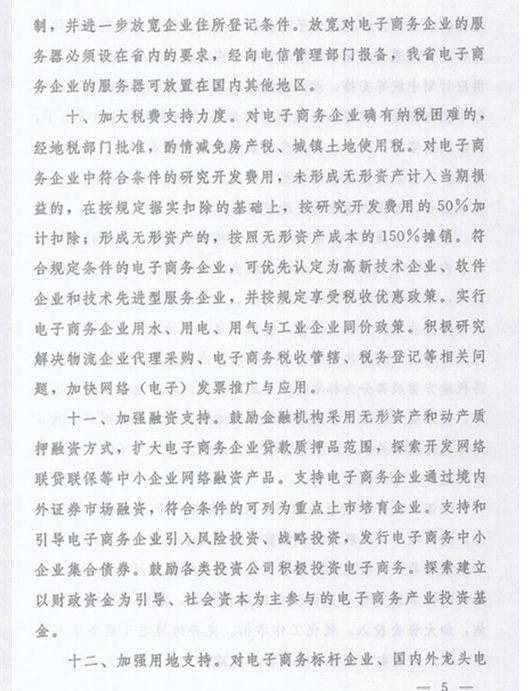 制，并进一步放宽企业住所登记条件。放宽对电子商务企业的服务器必须设在省内的要求，经向电信管理部门报备，我省电子商务企业的服务器可放置在国内其他地区。

十、加大税费支持力度。对电子商务企业确有纳税困难的，经地税部门批准，酌情减免房产税、城镇土地使用税。对电子商务企业中符合条件的研究开发费用，未形成无形资产计入当期损益的，在按规定据实扣除的基础上，按研究开发费用的50%加计扣除；形成无形资产的，按照无形资产成本的150%摊销。符合规定条件的电子商务企业，可优先认定为高新技术企业、软件企业和技术先进型服务企业，并按规定享受税收优惠政策。实行电子商务企业用水、用电、用气与工业企业同价政策。积极研究解决物流企业代理采购、电子商务税收管辖、税务登记等相关问题，加快网络（电子）发票推广与应用。

十一、加强融资支持。鼓励金融机构采用无形资产和动产质押融资方式，扩大电子商务企业贷款质押品范围，探索开发网络联贷联保等中小企业网络融资产品。支持电子商务企业通过境内外证券市场融资，符合条件的可列为重点上市培育企业。支持和引导电子商务企业引入风险投资、战略投资，发行电子商务中小企业集合债券。鼓励各类投资公司积极投资电子商务。探索建立以财政资金为引导、社会资本为主参与的电子商务产业投资基金。

十二、加强用地支持。对电子商务标杆企业、国内外龙头电

— 5 —